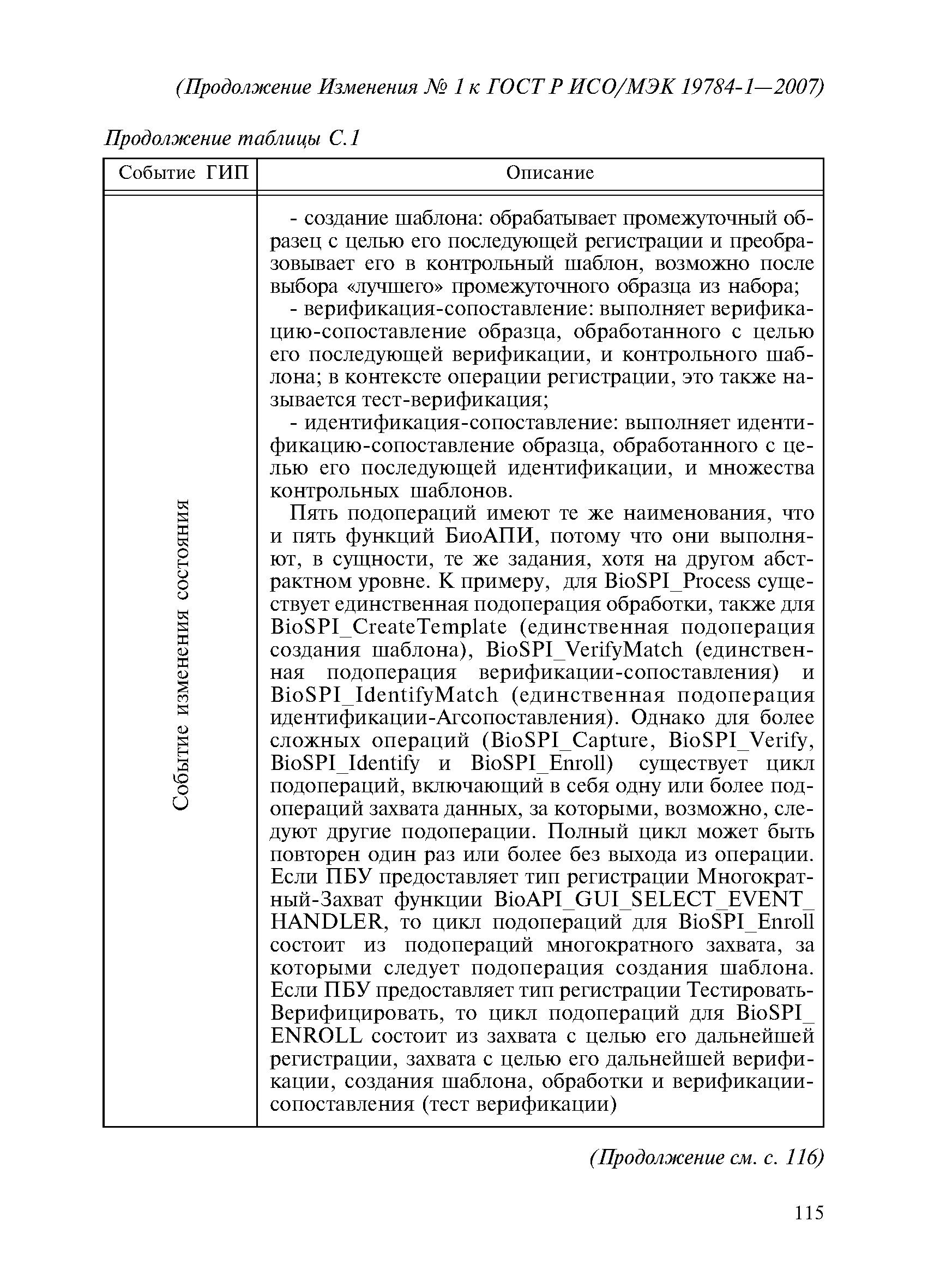 (Продолжение Изменения № 1 к ГОСТ Р ИСО/МЭК 19784-1—2007)

Продолжение таблицы С.1

| Событие ГИП | Описание |
|---|---|
| Событие изменения состояния | - создание шаблона: обрабатывает промежуточный образец с целью его последующей регистрации и преобразовывает его в контрольный шаблон, возможно после выбора «лучшего» промежуточного образца из набора; - верификация-сопоставление: выполняет верификацию-сопоставление образца, обработанного с целью его последующей верификации, и контрольного шаблона; в контексте операции регистрации, это также называется тест-верификация; - идентификация-сопоставление: выполняет идентификацию-сопоставление образца, обработанного с целью его последующей идентификации, и множества контрольных шаблонов. Пять подопераций имеют те же наименования, что и пять функций БиоАПИ, потому что они выполняют, в сущности, те же задания, хотя на другом абстрактном уровне. К примеру, для BioSPI_Process существует единственная подоперация обработки, также для BioSPI_CreateTemplate (единственная подоперация создания шаблона), BioSPI_VerifyMatch (единственная подоперация верификации-сопоставления) и BioSPI_IdentifyMatch (единственная подоперация идентификации-Агсопоставления). Однако для более сложных операций (BioSPI_Capture, BioSPI_Verify, BioSPI_Identify и BioSPI_Enroll) существует цикл подопераций, включающий в себя одну или более подопераций захвата данных, за которыми, возможно, следуют другие подоперации. Полный цикл может быть повторен один раз или более без выхода из операции. Если ПБУ предоставляет тип регистрации Многократный-Захват функции BioAPI_GUI_SELECT_EVENT_HANDLER, то цикл подопераций для BioSPI_Enroll состоит из подопераций многократного захвата, за которыми следует подоперация создания шаблона. Если ПБУ предоставляет тип регистрации Тестировать-Верифицировать, то цикл подопераций для BioSPI_ENROLL состоит из захвата с целью его дальнейшей регистрации, захвата с целью его дальнейшей верификации, создания шаблона, обработки и верификации-сопоставления (тест верификации) |

(Продолжение см. с. 116)

115